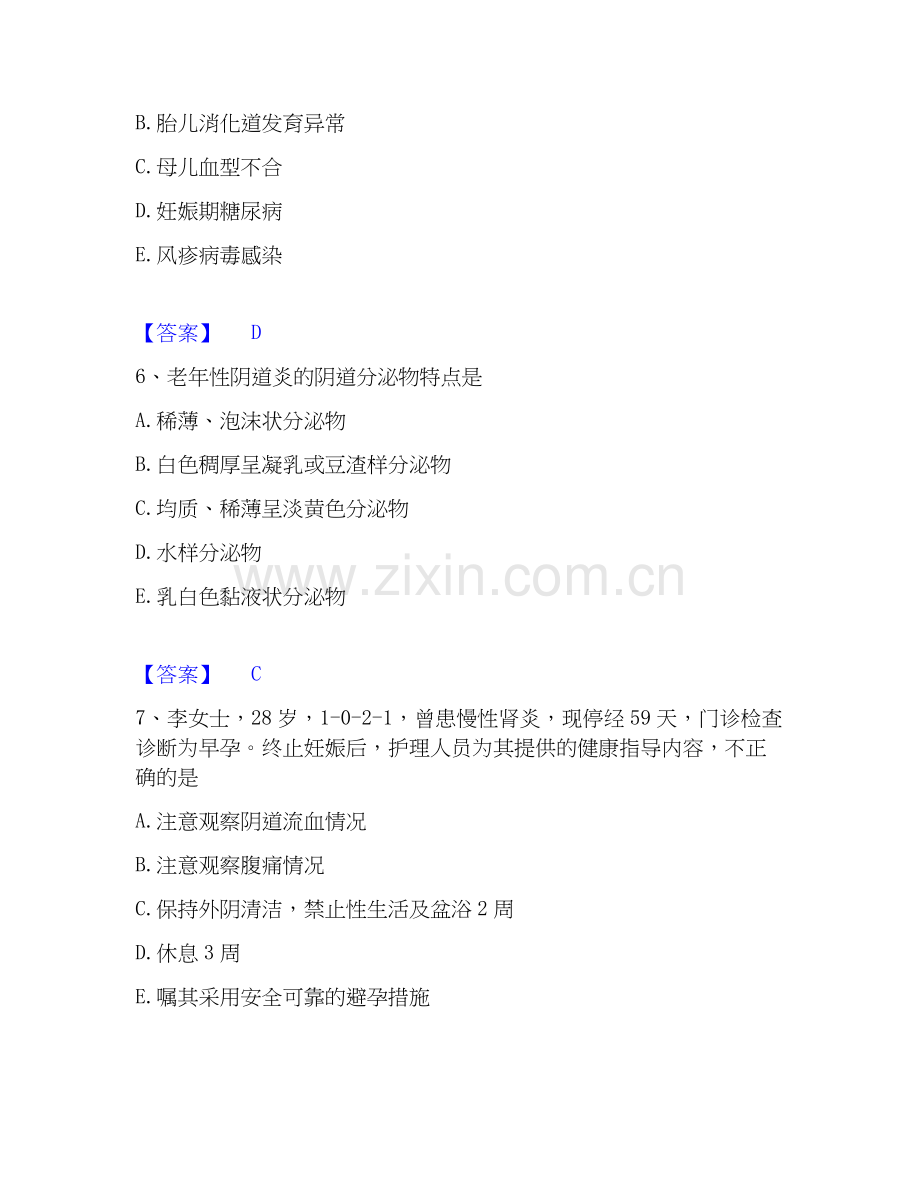 B.胎儿消化道发育异常

C.母儿血型不合

D.妊娠期糖尿病

E.风疹病毒感染

【答案】 D

6、老年性阴道炎的阴道分泌物特点是

A.稀薄、泡沫状分泌物

B.白色稠厚呈凝乳或豆渣样分泌物

C.均质、稀薄呈淡黄色分泌物

D.水样分泌物

E.乳白色黏液状分泌物

【答案】 C

7、李女士，28岁，1-0-2-1，曾患慢性肾炎，现停经59天，门诊检查诊断为早孕。终止妊娠后，护理人员为其提供的健康指导内容，不正确的是

A.注意观察阴道流血情况

B.注意观察腹痛情况

C.保持外阴清洁，禁止性生活及盆浴2周

D.休息3周

E.嘱其采用安全可靠的避孕措施

www.zixin.com.cn